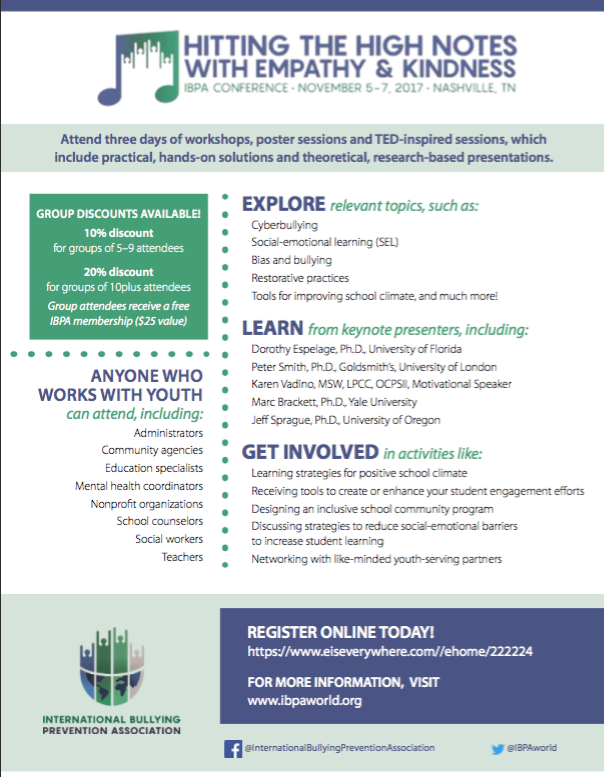 HITTING THE HIGH NOTES WITH EMPATHY & KINDNESS
IBPA CONFERENCE · NOVEMBER 5–7, 2017 · NASHVILLE, TN

Attend three days of workshops, poster sessions and TED-inspired sessions, which include practical, hands-on solutions and theoretical, research-based presentations.

GROUP DISCOUNTS AVAILABLE!
10% discount
for groups of 5–9 attendees
20% discount
for groups of 10plus attendees
Group attendees receive a free IBPA membership ($25 value)

ANYONE WHO WORKS WITH YOUTH
can attend, including:
Administrators
Community agencies
Education specialists
Mental health coordinators
Nonprofit organizations
School counselors
Social workers
Teachers

EXPLORE relevant topics, such as:
Cyberbullying
Social-emotional learning (SEL)
Bias and bullying
Restorative practices
Tools for improving school climate, and much more!

LEARN from keynote presenters, including:
Dorothy Espelage, Ph.D., University of Florida
Peter Smith, Ph.D., Goldsmith's, University of London
Karen Vadino, MSW, LPCC, OCPSII, Motivational Speaker
Marc Brackett, Ph.D., Yale University
Jeff Sprague, Ph.D., University of Oregon

GET INVOLVED in activities like:
Learning strategies for positive school climate
Receiving tools to create or enhance your student engagement efforts
Designing an inclusive school community program
Discussing strategies to reduce social-emotional barriers to increase student learning
Networking with like-minded youth-serving partners

INTERNATIONAL BULLYING PREVENTION ASSOCIATION

REGISTER ONLINE TODAY!
https://www.eiseverywhere.com//ehome/222224

FOR MORE INFORMATION, VISIT
www.ibpaworld.org

@InternationalBullyingPreventionAssociation
@IBPAworld